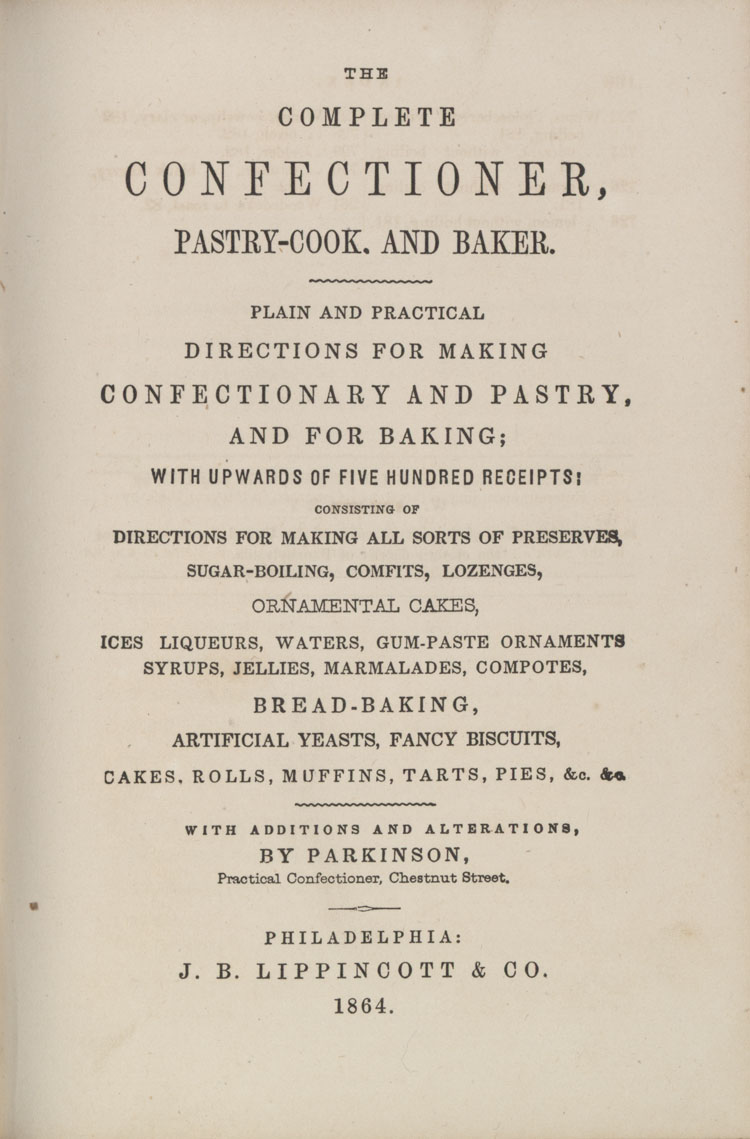 THE

COMPLETE

CONFECTIONER,

PASTRY-COOK. AND BAKER.

PLAIN AND PRACTICAL

DIRECTIONS FOR MAKING

CONFECTIONARY AND PASTRY,

AND FOR BAKING;

WITH UPWARDS OF FIVE HUNDRED RECEIPTS:

CONSISTING OF

DIRECTIONS FOR MAKING ALL SORTS OF PRESERVES,

SUGAR-BOILING, COMFITS, LOZENGES,

ORNAMENTAL CAKES,

ICES LIQUEURS, WATERS, GUM-PASTE ORNAMENTS

SYRUPS, JELLIES, MARMALADES, COMPOTES,

BREAD-BAKING,

ARTIFICIAL YEASTS, FANCY BISCUITS,

CAKES, ROLLS, MUFFINS, TARTS, PIES, &c. &c.

WITH ADDITIONS AND ALTERATIONS,

BY PARKINSON,

Practical Confectioner, Chestnut Street.

PHILADELPHIA:

J. B. LIPPINCOTT & CO.

1864.